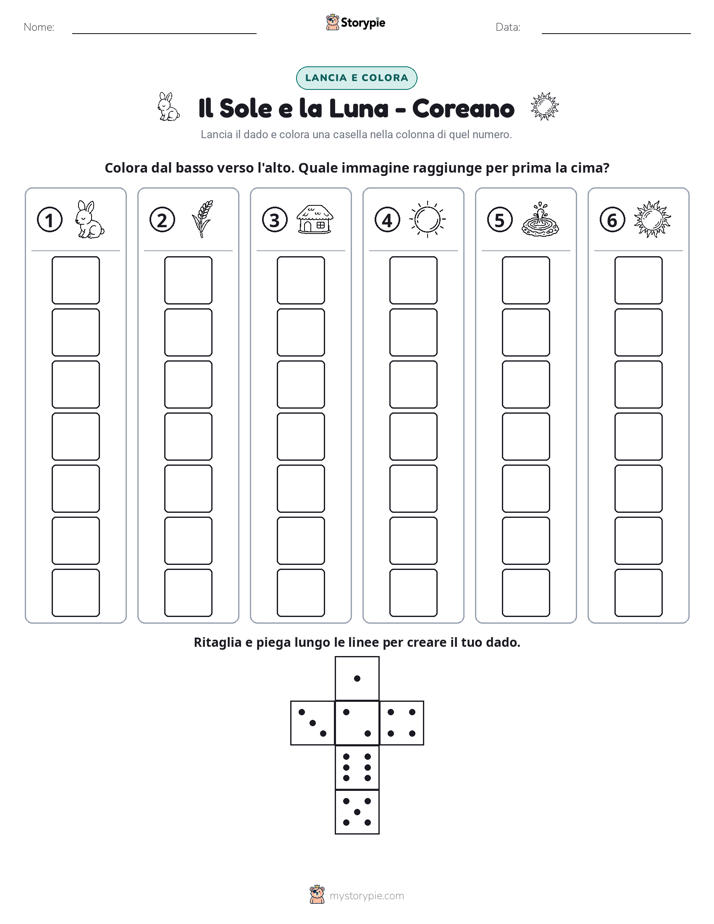 Nome: ____ Storypie Data: ____

LANCIA E COLORA

Il Sole e la Luna - Coreano

Lancia il dado e colora una casella nella colonna di quel numero.

Colora dal basso verso l'alto. Quale immagine raggiunge per prima la cima?

1 2 3 4 5 6

Ritaglia e piega lungo le linee per creare il tuo dado.

mystorypie.com